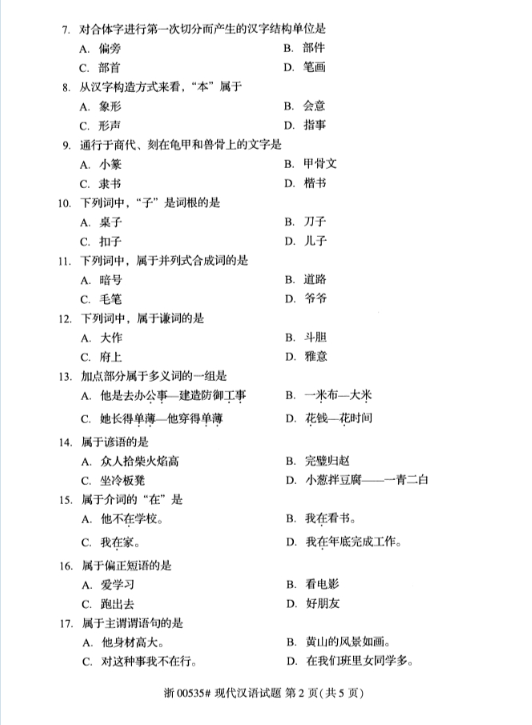 7. 对合体字进行第一次切分而产生的汉字结构单位是

A. 偏旁
B. 部件
C. 部首
D. 笔画

8. 从汉字构造方式来看，“本”属于

A. 象形
B. 会意
C. 形声
D. 指事

9. 通行于商代、刻在龟甲和兽骨上的文字是

A. 小篆
B. 甲骨文
C. 隶书
D. 楷书

10. 下列词中，“子”是词根的是

A. 桌子
B. 刀子
C. 扣子
D. 儿子

11. 下列词中，属于并列式合成词的是

A. 暗号
B. 道路
C. 毛笔
D. 爷爷

12. 下列词中，属于谦词的是

A. 大作
B. 斗胆
C. 府上
D. 雅意

13. 加点部分属于多义词的一组是

A. 他是去办公事—建造防御工事
B. 一米布—大米
C. 她长得单薄—他穿得单薄
D. 花钱—花时间

14. 属于谚语的是

A. 众人拾柴火焰高
B. 完璧归赵
C. 坐冷板凳
D. 小葱拌豆腐——一青二白

15. 属于介词的“在”是

A. 他不在学校。
B. 我在看书。
C. 我在家。
D. 我在年底完成工作。

16. 属于偏正短语的是

A. 爱学习
B. 看电影
C. 跑出去
D. 好朋友

17. 属于主谓谓语句的是

A. 他身材高大。
B. 黄山的风景如画。
C. 对这种事我不在行。
D. 在我们班里女同学多。

浙 00535# 现代汉语试题 第 2 页（共 5 页）